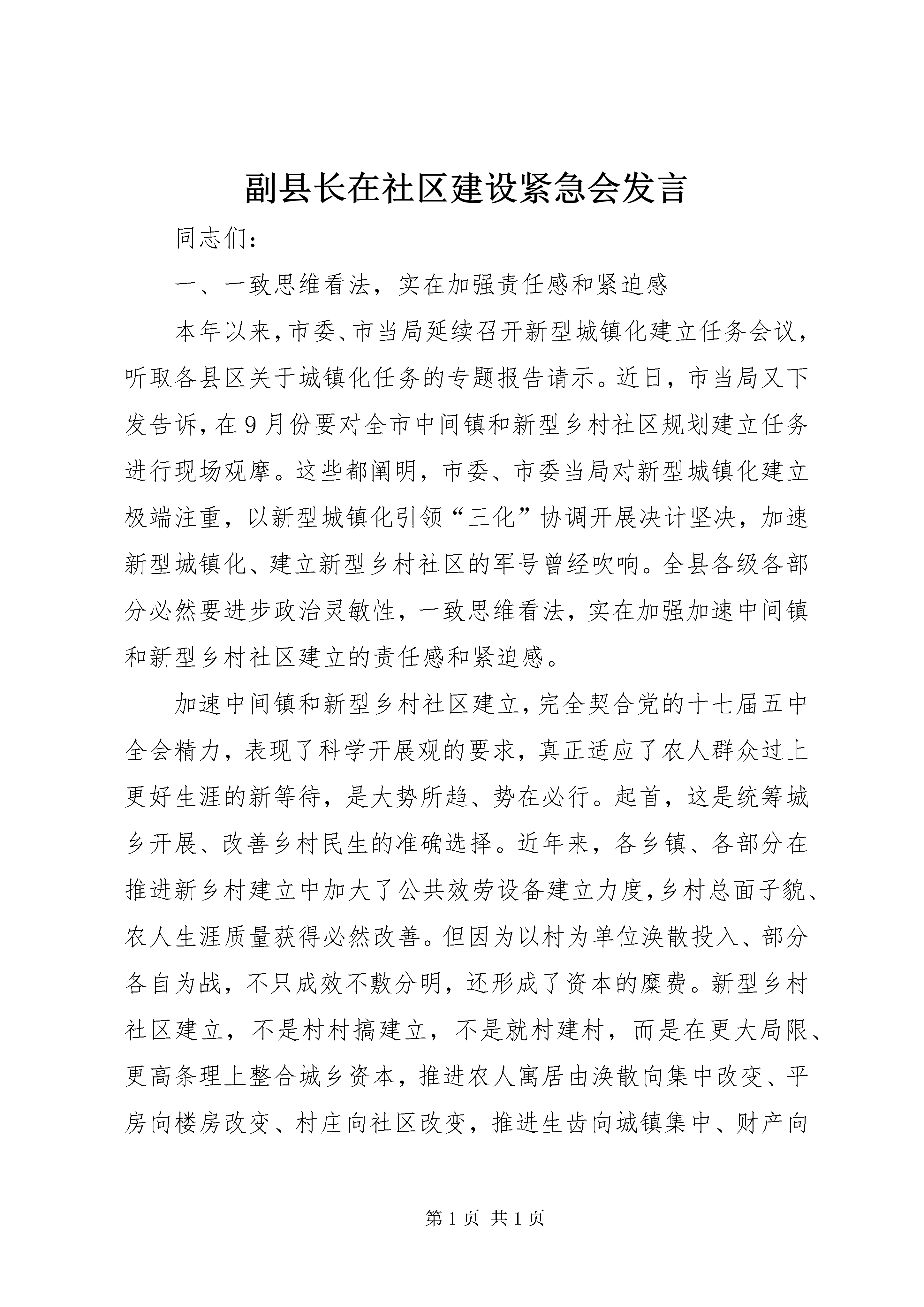 副县长在社区建设紧急会发言

同志们：

一、一致思维看法，实在加强责任感和紧迫感

本年以来，市委、市当局延续召开新型城镇化建立任务会议，听取各县区关于城镇化任务的专题报告请示。近日，市当局又下发告诉，在9月份要对全市中间镇和新型乡村社区规划建立任务进行现场观摩。这些都阐明，市委、市委当局对新型城镇化建立极端注重，以新型城镇化引领“三化”协调开展决计坚决，加速新型城镇化、建立新型乡村社区的军号曾经吹响。全县各级各部分必然要进步政治灵敏性，一致思维看法，实在加强加速中间镇和新型乡村社区建立的责任感和紧迫感。

加速中间镇和新型乡村社区建立，完全契合党的十七届五中全会精力，表现了科学开展观的要求，真正适应了农人群众过上更好生涯的新等待，是大势所趋、势在必行。起首，这是统筹城乡开展、改善乡村民生的准确选择。近年来，各乡镇、各部分在推进新乡村建立中加大了公共效劳设备建立力度，乡村总面子貌、农人生涯质量获得必然改善。但因为以村为单位涣散投入、部分各自为战，不只成效不敷分明，还形成了资本的糜费。新型乡村社区建立，不是村村搞建立，不是就村建村，而是在更大局限、更高条理上整合城乡资本，推进农人寓居由涣散向集中改变、平房向楼房改变、村庄向社区改变，推进生齿向城镇集中、财产向

第1页 共1页